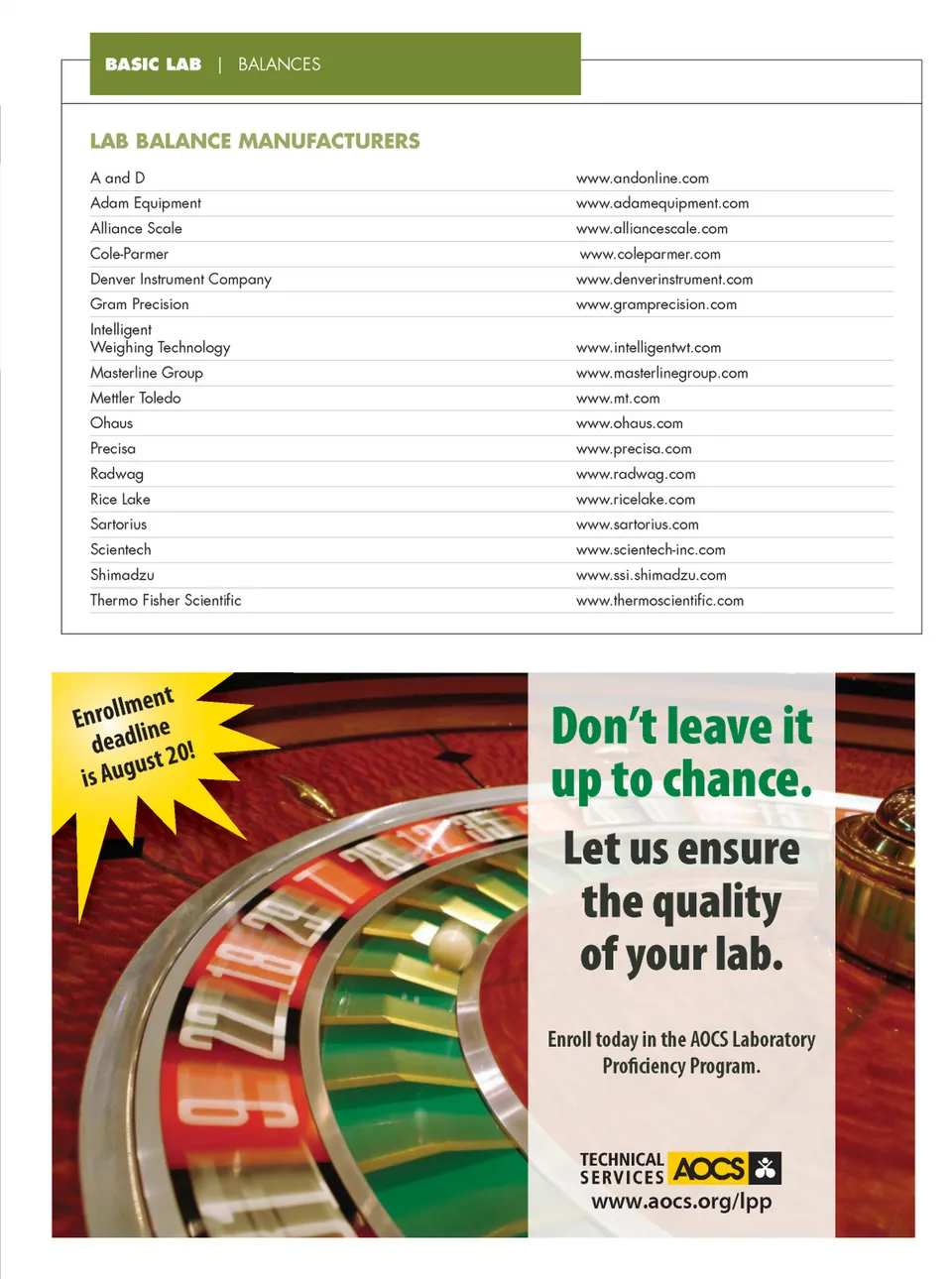 BASIC LAB | BALANCES

LAB BALANCE MANUFACTURERS

| | |
|---|---|
| A and D | www.andonline.com |
| Adam Equipment | www.adamequipment.com |
| Alliance Scale | www.alliancescale.com |
| Cole-Parmer | www.coleparmer.com |
| Denver Instrument Company | www.denverinstrument.com |
| Gram Precision | www.gramprecision.com |
| Intelligent Weighing Technology | www.intelligentwt.com |
| Masterline Group | www.masterlinegroup.com |
| Mettler Toledo | www.mt.com |
| Ohaus | www.ohaus.com |
| Precisa | www.precisa.com |
| Radwag | www.radwag.com |
| Rice Lake | www.ricelake.com |
| Sartorius | www.sartorius.com |
| Scientech | www.scientech-inc.com |
| Shimadzu | www.ssi.shimadzu.com |
| Thermo Fisher Scientific | www.thermoscientific.com |

Enrollment deadline is August 20!

Don't leave it up to chance.

Let us ensure the quality of your lab.

Enroll today in the AOCS Laboratory Proficiency Program.

TECHNICAL SERVICES AOCS

www.aocs.org/lpp